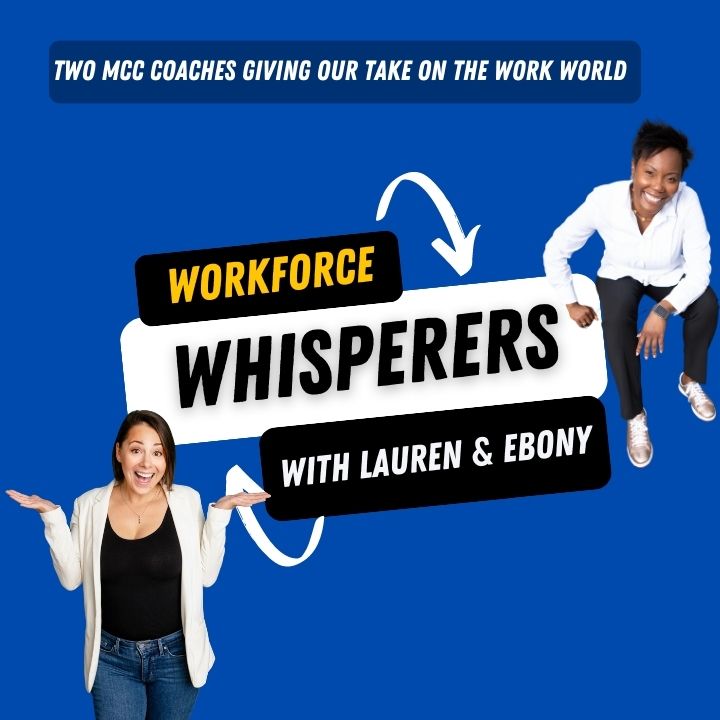 TWO MCC COACHES GIVING OUR TAKE ON THE WORK WORLD

WORKFORCE

WHISPERERS

WITH LAUREN & EBONY